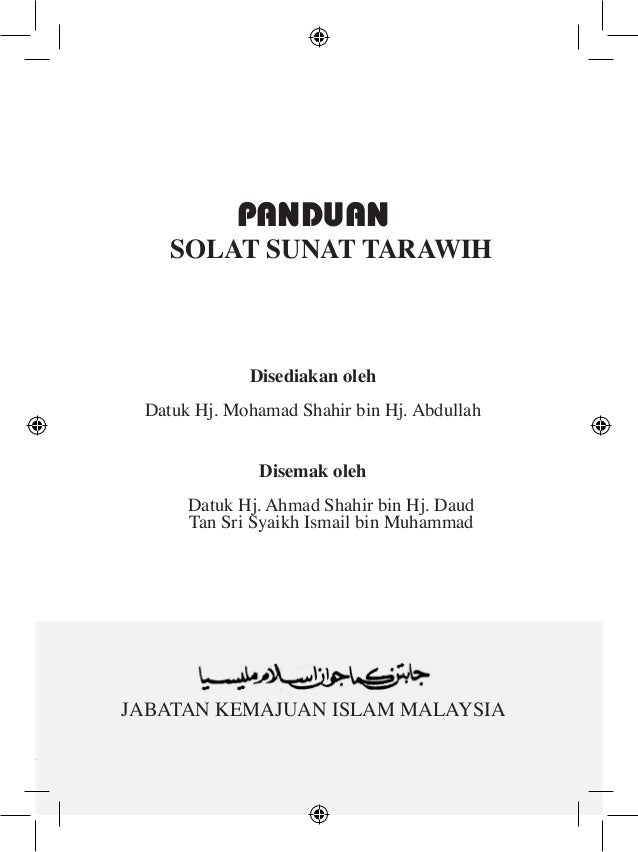 PANDUAN
SOLAT SUNAT TARAWIH

Disediakan oleh

Datuk Hj. Mohamad Shahir bin Hj. Abdullah

Disemak oleh

Datuk Hj. Ahmad Shahir bin Hj. Daud
Tan Sri Syaikh Ismail bin Muhammad

جابتن كماجوان اسلام مليسيا

JABATAN KEMAJUAN ISLAM MALAYSIA